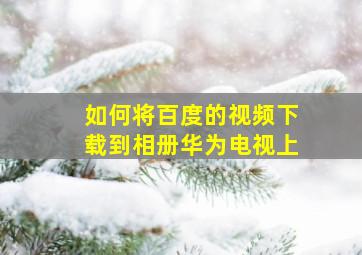 如何将百度的视频下载到相册华为电视上